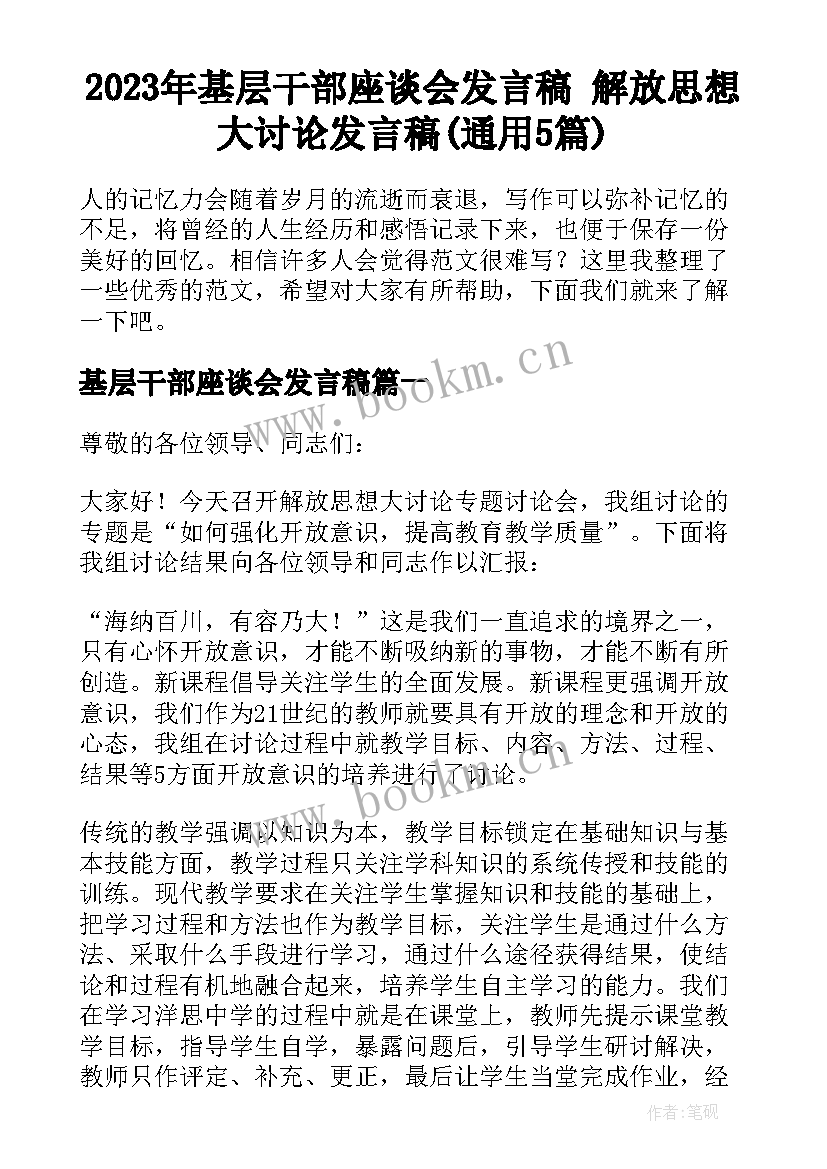 2023年基层干部座谈会发言稿 解放思想大讨论发言稿(通用5篇)

人的记忆力会随着岁月的流逝而衰退，写作可以弥补记忆的不足，将曾经的人生经历和感悟记录下来，也便于保存一份美好的回忆。相信许多人会觉得范文很难写？这里我整理了一些优秀的范文，希望对大家有所帮助，下面我们就来了解一下吧。

基层干部座谈会发言稿篇一

www.bookm.cn

尊敬的各位领导、同志们：

大家好！今天召开解放思想大讨论专题讨论会，我组讨论的专题是“如何强化开放意识，提高教育教学质量”。下面将我组讨论结果向各位领导和同志作以汇报：

“海纳百川，有容乃大！”这是我们一直追求的境界之一，只有心怀开放意识，才能不断吸纳新的事物，才能不断有所创造。新课程倡导关注学生的全面发展。新课程更强调开放意识，我们作为21世纪的教师就要具有开放的理念和开放的心态，我组在讨论过程中就教学目标、内容、方法、过程、结果等5方面开放意识的培养进行了讨论。

www.bookm.cn

传统的教学强调以知识为本，教学目标锁定在基础知识与基本技能方面，教学过程只关注学科知识的系统传授和技能的训练。现代教学要求在关注学生掌握知识和技能的基础上，把学习过程和方法也作为教学目标，关注学生是通过什么方法、采取什么手段进行学习，通过什么途径获得结果，使结论和过程有机地融合起来，培养学生自主学习的能力。我们在学习洋思中学的过程中就是在课堂上，教师先提示课堂教学目标，指导学生自学，暴露问题后，引导学生研讨解决，教师只作评定、补充、更正，最后让学生当堂完成作业，经

作者:笔砚